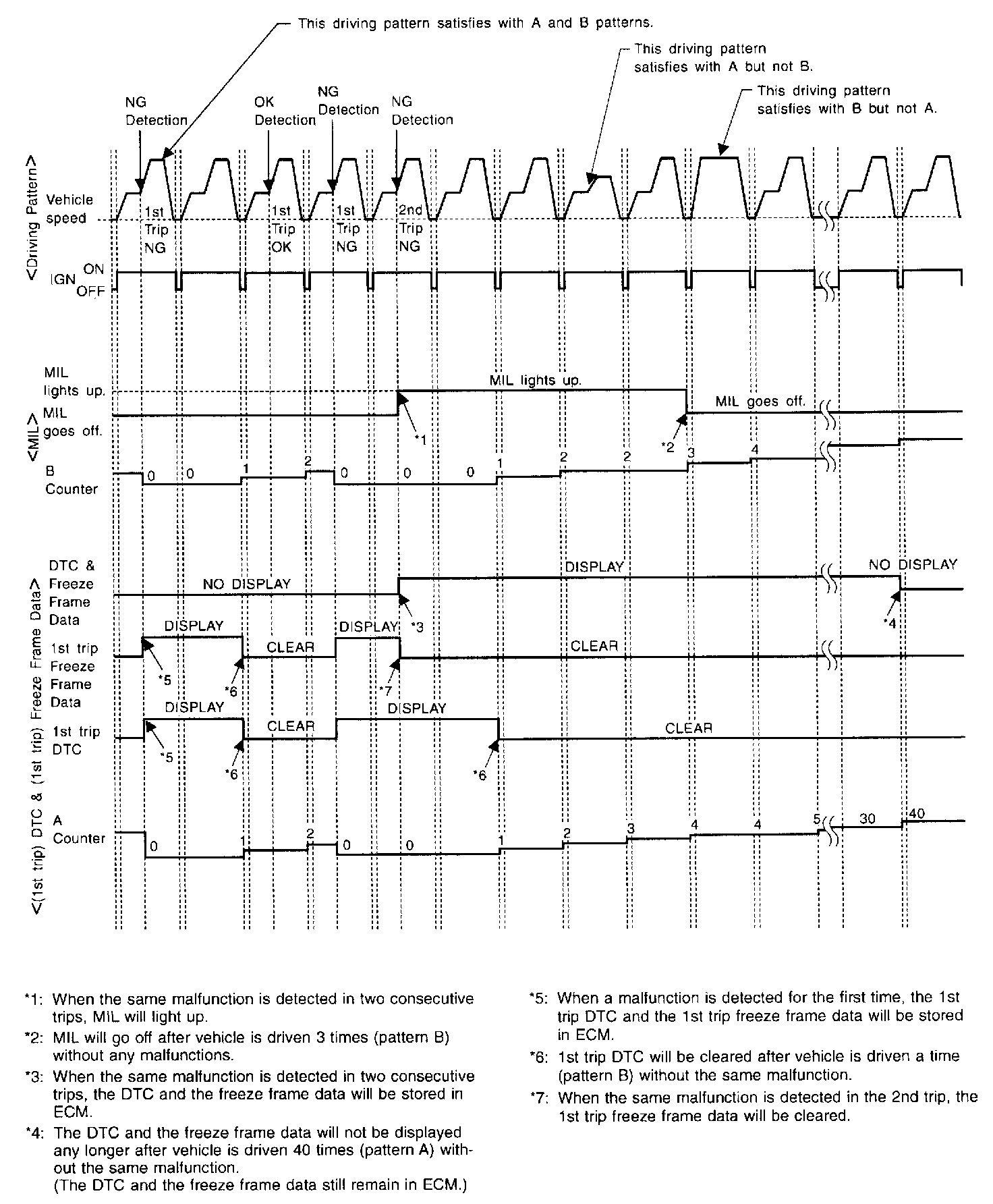 This driving pattern satisfies with A and B patterns.

This driving pattern satisfies with A but not B.

This driving pattern satisfies with B but not A.

NG Detection

OK Detection

NG Detection

NG Detection

<Driving Pattern>

Vehicle speed

1st Trip NG

1st Trip OK

1st Trip NG

2nd Trip NG

IGN ON OFF

<MIL>

MIL lights up.

MIL goes off.

MIL lights up.

MIL goes off.

*1

*2

B Counter

0 0 1 2 0 0 0 1 2 2 3 4

<(1st trip) DTC & (1st trip) Freeze Frame Data>

DTC & Freeze Frame Data

NO DISPLAY

DISPLAY

NO DISPLAY

*3

*4

1st trip Freeze Frame Data

DISPLAY

CLEAR

DISPLAY

CLEAR

*5

*6

*7

1st trip DTC

DISPLAY

CLEAR

DISPLAY

CLEAR

*5

*6

*6

A Counter

0 1 2 0 0 1 2 3 4 4 5 30 40

*1: When the same malfunction is detected in two consecutive trips, MIL will light up.

*2: MIL will go off after vehicle is driven 3 times (pattern B) without any malfunctions.

*3: When the same malfunction is detected in two consecutive trips, the DTC and the freeze frame data will be stored in ECM.

*4: The DTC and the freeze frame data will not be displayed any longer after vehicle is driven 40 times (pattern A) without the same malfunction.
(The DTC and the freeze frame data still remain in ECM.)

*5: When a malfunction is detected for the first time, the 1st trip DTC and the 1st trip freeze frame data will be stored in ECM.

*6: 1st trip DTC will be cleared after vehicle is driven a time (pattern B) without the same malfunction.

*7: When the same malfunction is detected in the 2nd trip, the 1st trip freeze frame data will be cleared.